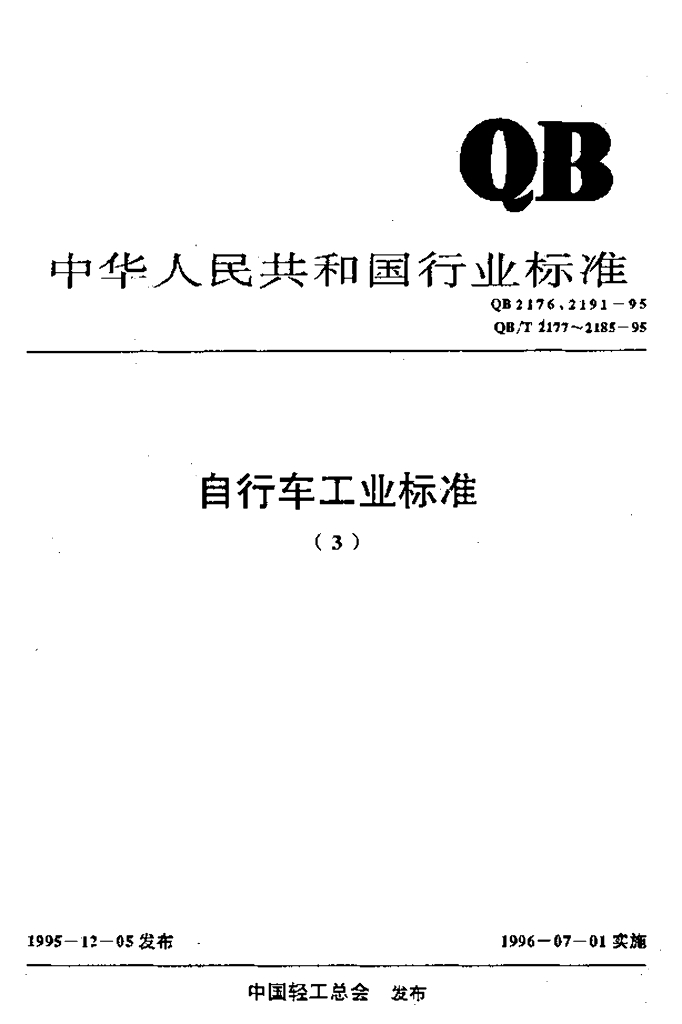 QB

中华人民共和国行业标准

QB 2176、2191－95
QB/T 2177～2185－95

自行车工业标准

（3）

1995－12－05发布 1996－07－01实施

中国轻工总会 发布